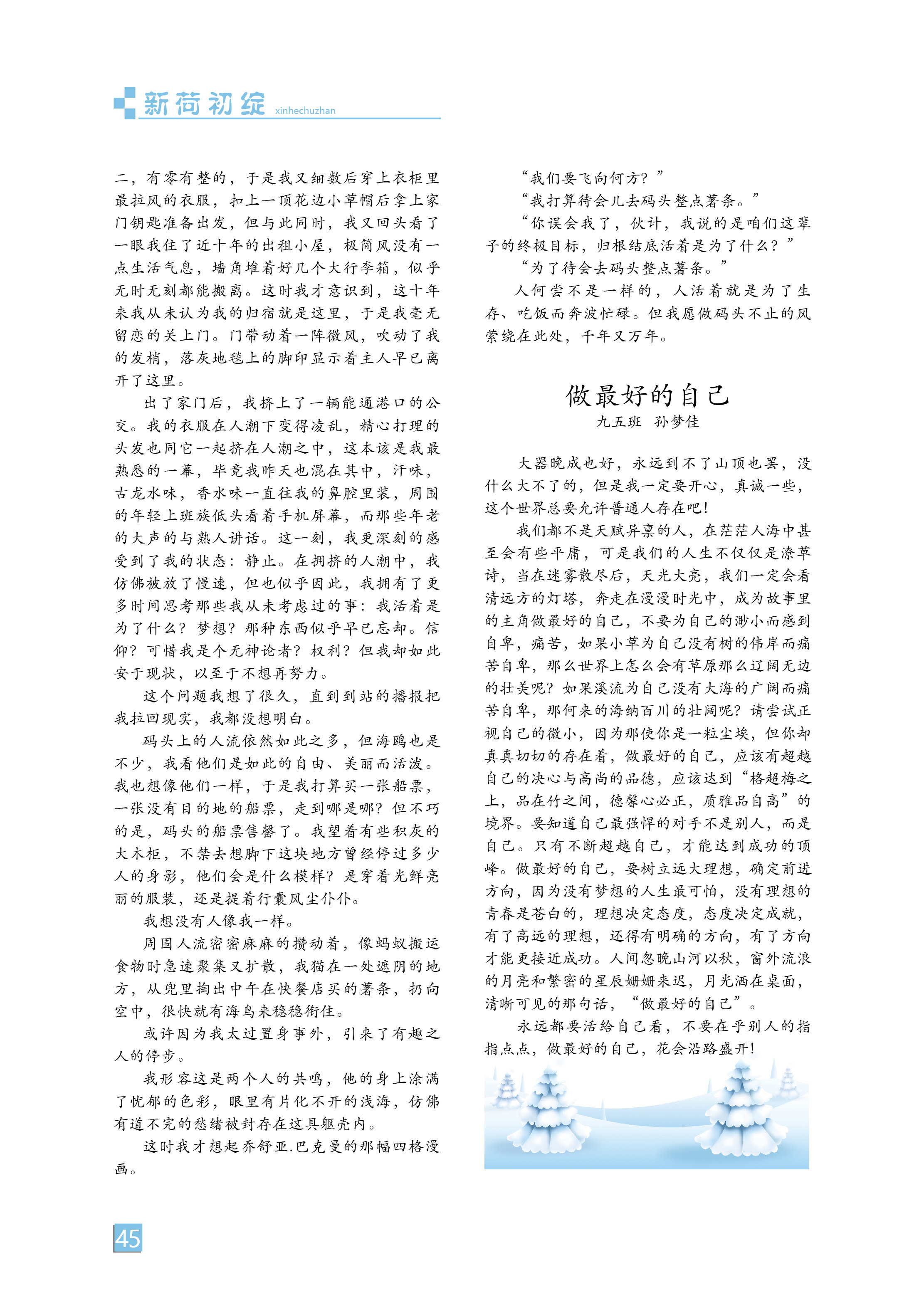 新荷初绽 xinhechuzhan

二，有零有整的，于是我又细数后穿上衣柜里最拉风的衣服，扣上一顶花边小草帽后拿上家门钥匙准备出发，但与此同时，我又回头看了一眼我住了近十年的出租小屋，极简风没有一点生活气息，墙角堆着好几个大行李箱，似乎无时无刻都能搬离。这时我才意识到，这十年来我从未认为我的归宿就是这里，于是我毫无留恋的关上门。门带动着一阵微风，吹动了我的发梢，落灰地毯上的脚印显示着主人早已离开了这里。

出了家门后，我挤上了一辆能通港口的公交。我的衣服在人潮下变得凌乱，精心打理的头发也同它一起挤在人潮之中，这本该是我最熟悉的一幕，毕竟我昨天也混在其中，汗味，古龙水味，香水味一直往我的鼻腔里装，周围的年轻上班族低头看着手机屏幕，而那些年老的大声的与熟人讲话。这一刻，我更深刻的感受到了我的状态：静止。在拥挤的人潮中，我仿佛被放了慢速，但也似乎因此，我拥有了更多时间思考那些我从未考虑过的事：我活着是为了什么？梦想？那种东西似乎早已忘却。信仰？可惜我是个无神论者？权利？但我却如此安于现状，以至于不想再努力。

这个问题我想了很久，直到到站的播报把我拉回现实，我都没想明白。

码头上的人流依然如此之多，但海鸥也是不少，我看他们是如此的自由、美丽而活泼。我也想像他们一样，于是我打算买一张船票，一张没有目的地的船票，走到哪是哪？但不巧的是，码头的船票售罄了。我望着有些积灰的大木柜，不禁去想脚下这块地方曾经停过多少人的身影，他们会是什么模样？是穿着光鲜亮丽的服装，还是提着行囊风尘仆仆。

我想没有人像我一样。

周围人流密密麻麻的攒动着，像蚂蚁搬运食物时急速聚集又扩散，我猫在一处遮阴的地方，从兜里掏出中午在快餐店买的薯条，扔向空中，很快就有海鸟来稳稳衔住。

或许因为我太过置身事外，引来了有趣之人的停步。

我形容这是两个人的共鸣，他的身上涂满了忧郁的色彩，眼里有片化不开的浅海，仿佛有道不完的愁绪被封存在这具躯壳内。

这时我才想起乔舒亚.巴克曼的那幅四格漫画。

“我们要飞向何方？”

“我打算待会儿去码头整点薯条。”

“你误会我了，伙计，我说的是咱们这辈子的终极目标，归根结底活着是为了什么？”

“为了待会去码头整点薯条。”

人何尝不是一样的，人活着就是为了生存、吃饭而奔波忙碌。但我愿做码头不止的风萦绕在此处，千年又万年。

做最好的自己
九五班 孙梦佳

大器晚成也好，永远到不了山顶也罢，没什么大不了的，但是我一定要开心，真诚一些，这个世界总要允许普通人存在吧！

我们都不是天赋异禀的人，在茫茫人海中甚至会有些平庸，可是我们的人生不仅仅是潦草诗，当在迷雾散尽后，天光大亮，我们一定会看清远方的灯塔，奔走在漫漫时光中，成为故事里的主角做最好的自己，不要为自己的渺小而感到自卑，痛苦，如果小草为自己没有树的伟岸而痛苦自卑，那么世界上怎么会有草原那么辽阔无边的壮美呢？如果溪流为自己没有大海的广阔而痛苦自卑，那何来的海纳百川的壮阔呢？请尝试正视自己的微小，因为那使你是一粒尘埃，但你却真真切切的存在着，做最好的自己，应该有超越自己的决心与高尚的品德，应该达到“格超梅之上，品在竹之间，德馨心必正，质雅品自高”的境界。要知道自己最强悍的对手不是别人，而是自己。只有不断超越自己，才能达到成功的顶峰。做最好的自己，要树立远大理想，确定前进方向，因为没有梦想的人生最可怕，没有理想的青春是苍白的，理想决定态度，态度决定成就，有了高远的理想，还得有明确的方向，有了方向才能更接近成功。人间忽晚山河以秋，窗外流浪的月亮和繁密的星辰姗姗来迟，月光洒在桌面，清晰可见的那句话，“做最好的自己”。

永远都要活给自己看，不要在乎别人的指指点点，做最好的自己，花会沿路盛开！

45